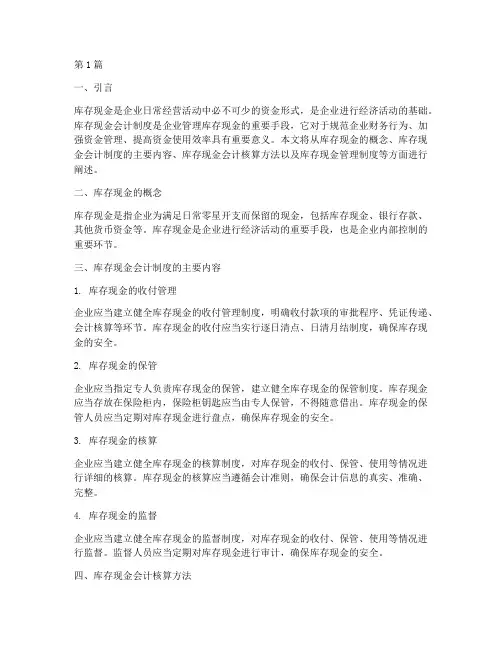 第1篇

一、引言

库存现金是企业日常经营活动中必不可少的资金形式，是企业进行经济活动的基础。库存现金会计制度是企业管理库存现金的重要手段，它对于规范企业财务行为、加强资金管理、提高资金使用效率具有重要意义。本文将从库存现金的概念、库存现金会计制度的主要内容、库存现金会计核算方法以及库存现金管理制度等方面进行阐述。

二、库存现金的概念

库存现金是指企业为满足日常零星开支而保留的现金，包括库存现金、银行存款、其他货币资金等。库存现金是企业进行经济活动的重要手段，也是企业内部控制的重要环节。

三、库存现金会计制度的主要内容

1. 库存现金的收付管理

企业应当建立健全库存现金的收付管理制度，明确收付款项的审批程序、凭证传递、会计核算等环节。库存现金的收付应当实行逐日清点、日清月结制度，确保库存现金的安全。

2. 库存现金的保管

企业应当指定专人负责库存现金的保管，建立健全库存现金的保管制度。库存现金应当存放在保险柜内，保险柜钥匙应当由专人保管，不得随意借出。库存现金的保管人员应当定期对库存现金进行盘点，确保库存现金的安全。

3. 库存现金的核算

企业应当建立健全库存现金的核算制度，对库存现金的收付、保管、使用等情况进行详细的核算。库存现金的核算应当遵循会计准则，确保会计信息的真实、准确、完整。

4. 库存现金的监督

企业应当建立健全库存现金的监督制度，对库存现金的收付、保管、使用等情况进行监督。监督人员应当定期对库存现金进行审计，确保库存现金的安全。

四、库存现金会计核算方法